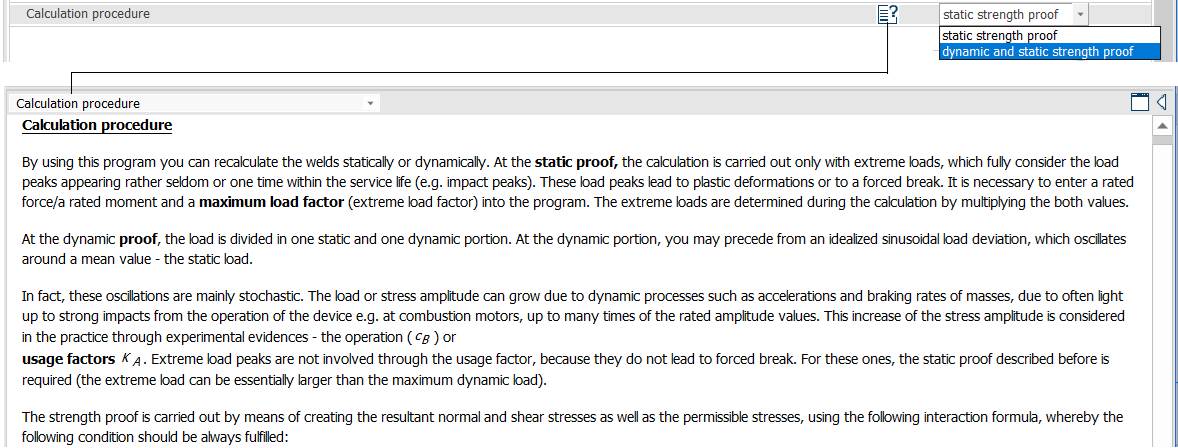 Calculation procedure

static strength proof

static strength proof
dynamic and static strength proof

Calculation procedure

Calculation procedure

By using this program you can recalculate the welds statically or dynamically. At the static proof, the calculation is carried out only with extreme loads, which fully consider the load peaks appearing rather seldom or one time within the service life (e.g. impact peaks). These load peaks lead to plastic deformations or to a forced break. It is necessary to enter a rated force/a rated moment and a maximum load factor (extreme load factor) into the program. The extreme loads are determined during the calculation by multiplying the both values.

At the dynamic proof, the load is divided in one static and one dynamic portion. At the dynamic portion, you may precede from an idealized sinusoidal load deviation, which oscillates around a mean value - the static load.

In fact, these oscillations are mainly stochastic. The load or stress amplitude can grow due to dynamic processes such as accelerations and braking rates of masses, due to often light up to strong impacts from the operation of the device e.g. at combustion motors, up to many times of the rated amplitude values. This increase of the stress amplitude is considered in the practice through experimental evidences - the operation ( $c_B$ ) or
usage factors $K_A$. Extreme load peaks are not involved through the usage factor, because they do not lead to forced break. For these ones, the static proof described before is required (the extreme load can be essentially larger than the maximum dynamic load).

The strength proof is carried out by means of creating the resultant normal and shear stresses as well as the permissible stresses, using the following interaction formula, whereby the following condition should be always fulfilled: